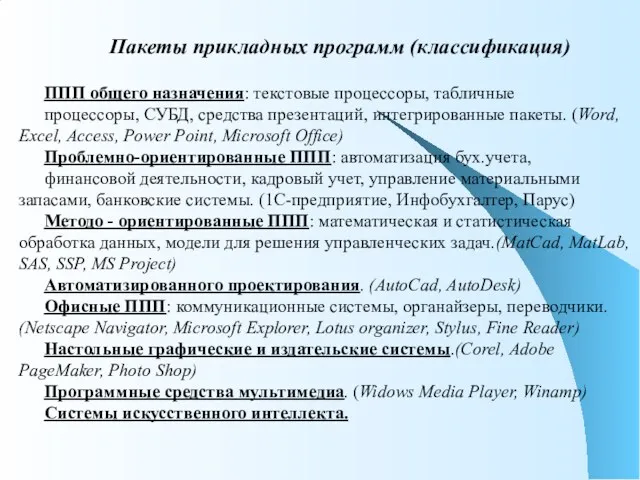 Пакеты прикладных программ (классификация)

ППП общего назначения: текстовые процессоры, табличные процессоры, СУБД, средства презентаций, интегрированные пакеты. (Word, Excel, Access, Power Point, Microsoft Office)

Проблемно-ориентированные ППП: автоматизация бух.учета, финансовой деятельности, кадровый учет, управление материальными запасами, банковские системы. (1С-предприятие, Инфобухгалтер, Парус)

Методо - ориентированные ППП: математическая и статистическая обработка данных, модели для решения управленческих задач.(MatCad, MatLab, SAS, SSP, MS Project)

Автоматизированного проектирования. (AutoCad, AutoDesk)

Офисные ППП: коммуникационные системы, органайзеры, переводчики. (Netscape Navigator, Microsoft Explorer, Lotus organizer, Stylus, Fine Reader)

Настольные графические и издательские системы.(Corel, Adobe PageMaker, Photo Shop)

Программные средства мультимедиа. (Widows Media Player, Winamp)

Системы искусственного интеллекта.